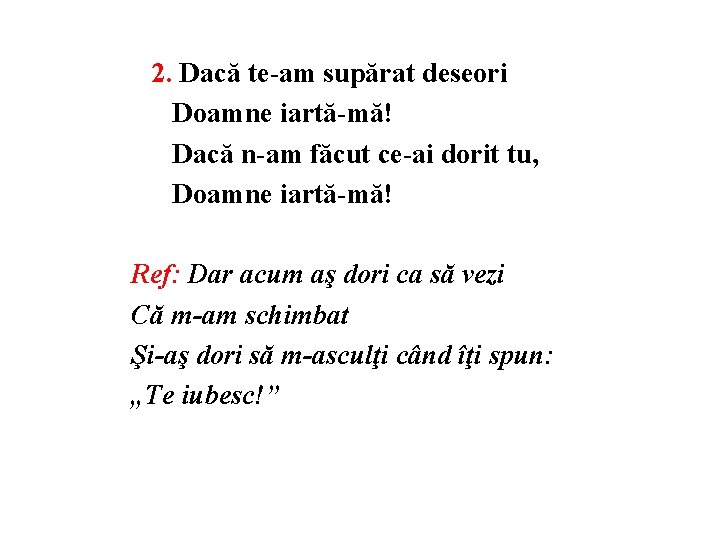 2. Dacă te-am supărat deseori
Doamne iartă-mă!
Dacă n-am făcut ce-ai dorit tu,
Doamne iartă-mă!

Ref: Dar acum aş dori ca să vezi
Că m-am schimbat
Şi-aş dori să m-asculţi când îţi spun:
„Te iubesc!”